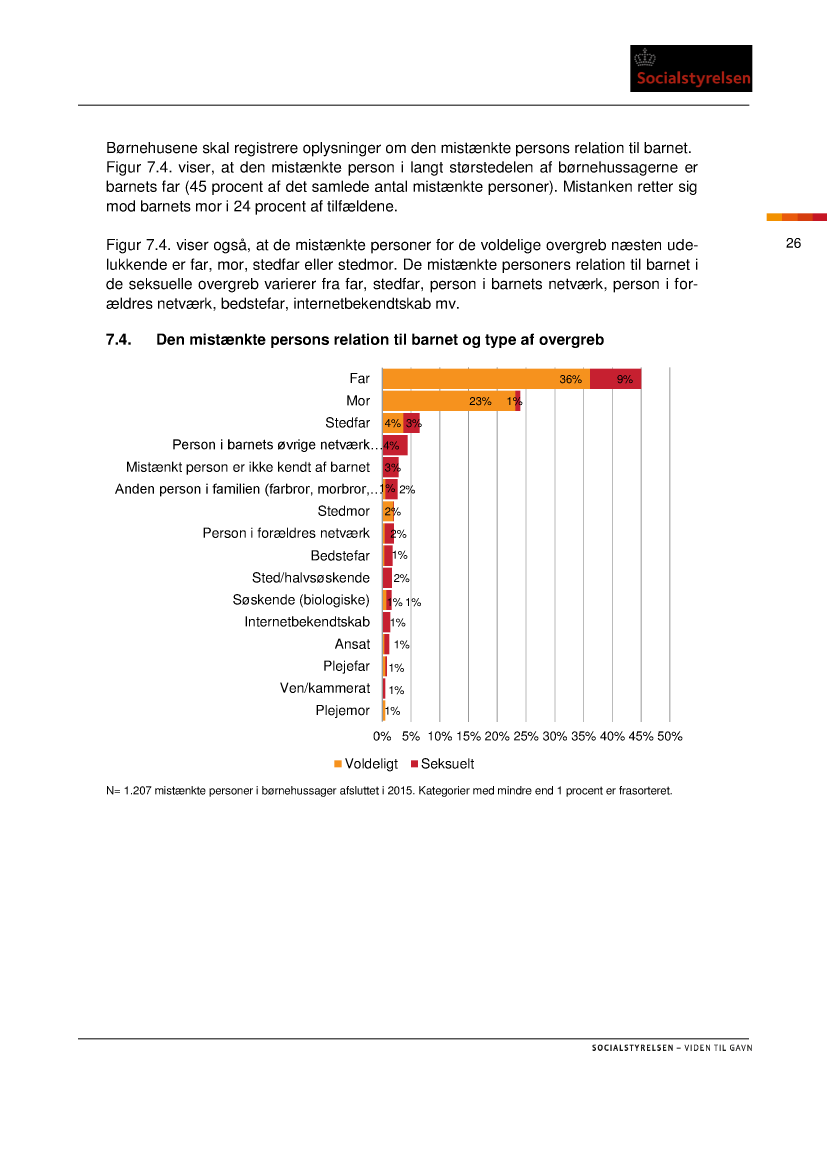 Socialstyrelsen

Børnehusene skal registrere oplysninger om den mistænkte persons relation til barnet. Figur 7.4. viser, at den mistænkte person i langt størstedelen af børnehussagerne er barnets far (45 procent af det samlede antal mistænkte personer). Mistanken retter sig mod barnets mor i 24 procent af tilfældene.

26

Figur 7.4. viser også, at de mistænkte personer for de voldelige overgreb næsten udelukkende er far, mor, stedfar eller stedmor. De mistænkte personers relation til barnet i de seksuelle overgreb varierer fra far, stedfar, person i barnets netværk, person i forældres netværk, bedstefar, internetbekendtskab mv.

7.4. Den mistænkte persons relation til barnet og type af overgreb

Far 36% 9%
Mor 23% 1%
Stedfar 4% 3%
Person i barnets øvrige netværk... 4%
Mistænkt person er ikke kendt af barnet 3%
Anden person i familien (farbror, morbror,... 1% 2%
Stedmor 2%
Person i forældres netværk 2%
Bedstefar 1%
Sted/halvsøskende 2%
Søskende (biologiske) 1% 1%
Internetbekendtskab 1%
Ansat 1%
Plejefar 1%
Ven/kammerat 1%
Plejemor 1%

0% 5% 10% 15% 20% 25% 30% 35% 40% 45% 50%

Voldeligt Seksuelt

N= 1.207 mistænkte personer i børnehussager afsluttet i 2015. Kategorier med mindre end 1 procent er frasorteret.

SOCIALSTYRELSEN – VIDEN TIL GAVN